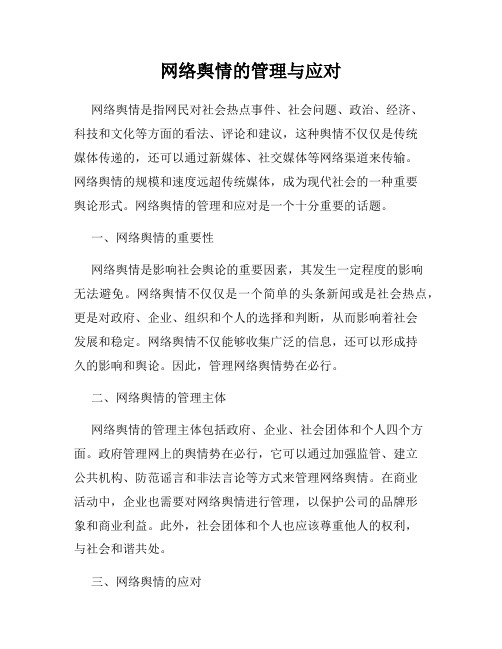 网络舆情的管理与应对

网络舆情是指网民对社会热点事件、社会问题、政治、经济、科技和文化等方面的看法、评论和建议，这种舆情不仅仅是传统媒体传递的，还可以通过新媒体、社交媒体等网络渠道来传输。网络舆情的规模和速度远超传统媒体，成为现代社会的一种重要舆论形式。网络舆情的管理和应对是一个十分重要的话题。

一、网络舆情的重要性

网络舆情是影响社会舆论的重要因素，其发生一定程度的影响无法避免。网络舆情不仅仅是一个简单的头条新闻或是社会热点，更是对政府、企业、组织和个人的选择和判断，从而影响着社会发展和稳定。网络舆情不仅能够收集广泛的信息，还可以形成持久的影响和舆论。因此，管理网络舆情势在必行。

二、网络舆情的管理主体

网络舆情的管理主体包括政府、企业、社会团体和个人四个方面。政府管理网上的舆情势在必行，它可以通过加强监管、建立公共机构、防范谣言和非法言论等方式来管理网络舆情。在商业活动中，企业也需要对网络舆情进行管理，以保护公司的品牌形象和商业利益。此外，社会团体和个人也应该尊重他人的权利，与社会和谐共处。

三、网络舆情的应对